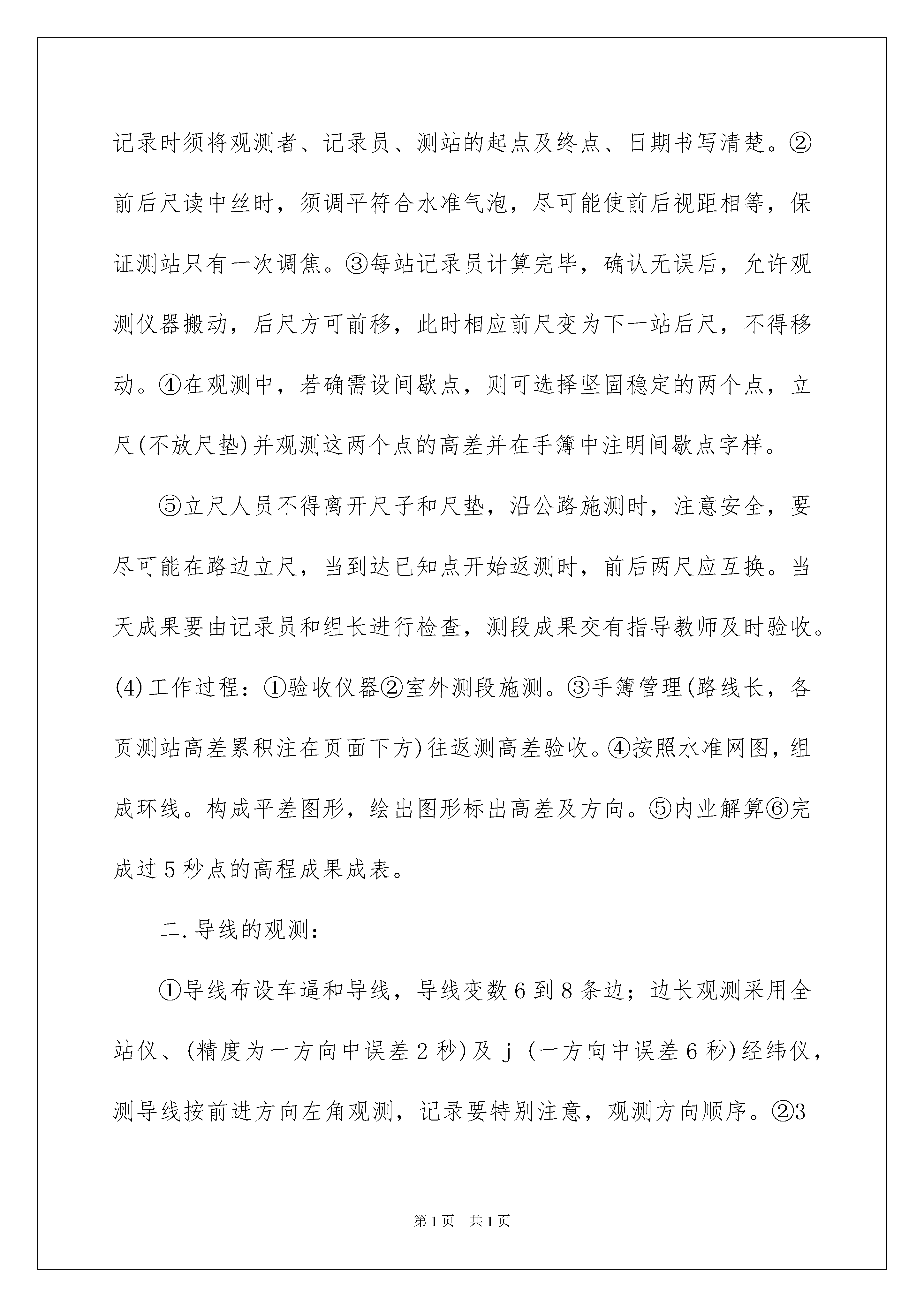 记录时须将观测者、记录员、测站的起点及终点、日期书写清楚。②前后尺读中丝时，须调平符合水准气泡，尽可能使前后视距相等，保证测站只有一次调焦。③每站记录员计算完毕，确认无误后，允许观测仪器搬动，后尺方可前移，此时相应前尺变为下一站后尺，不得移动。④在观测中，若确需设间歇点，则可选择坚固稳定的两个点，立尺(不放尺垫)并观测这两个点的高差并在手簿中注明间歇点字样。

⑤立尺人员不得离开尺子和尺垫，沿公路施测时，注意安全，要尽可能在路边立尺，当到达已知点开始返测时，前后两尺应互换。当天成果要由记录员和组长进行检查，测段成果交有指导教师及时验收。(4)工作过程：①验收仪器②室外测段施测。③手簿管理(路线长，各页测站高差累积注在页面下方)往返测高差验收。④按照水准网图，组成环线。构成平差图形，绘出图形标出高差及方向。⑤内业解算⑥完成过5秒点的高程成果成表。

二.导线的观测：

①导线布设车逼和导线，导线变数6到8条边；边长观测采用全站仪、(精度为一方向中误差2秒)及j(一方向中误差6秒)经纬仪，测导线按前进方向左角观测，记录要特别注意，观测方向顺序。②3

第1页 共1页